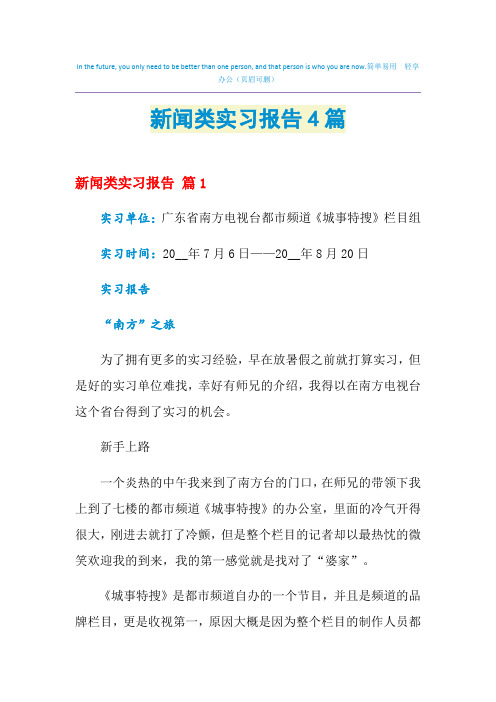 In the future, you only need to be better than one person, and that person is who you are now.简单易用 轻享办公（页眉可删）

新闻类实习报告4篇

新闻类实习报告 篇1

实习单位：广东省南方电视台都市频道《城事特搜》栏目组

实习时间：20__年7月6日——20__年8月20日

实习报告

“南方”之旅

为了拥有更多的实习经验，早在放暑假之前就打算实习，但是好的实习单位难找，幸好有师兄的介绍，我得以在南方电视台这个省台得到了实习的机会。

新手上路

一个炎热的中午我来到了南方台的门口，在师兄的带领下我上到了七楼的都市频道《城事特搜》的办公室，里面的冷气开得很大，刚进去就打了冷颤，但是整个栏目的记者却以最热忱的微笑欢迎我的到来，我的第一感觉就是找对了“婆家”。

《城事特搜》是都市频道自办的一个节目，并且是频道的品牌栏目，更是收视第一，原因大概是因为整个栏目的制作人员都